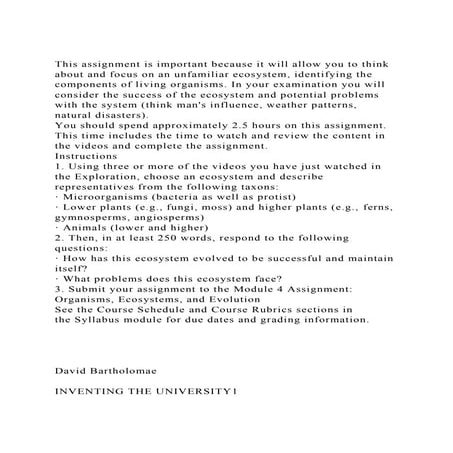 This assignment is important because it will allow you to think about and focus on an unfamiliar ecosystem, identifying the components of living organisms. In your examination you will consider the success of the ecosystem and potential problems with the system (think man's influence, weather patterns, natural disasters).
You should spend approximately 2.5 hours on this assignment. This time includes the time to watch and review the content in the videos and complete the assignment.
Instructions
1. Using three or more of the videos you have just watched in the Exploration, choose an ecosystem and describe representatives from the following taxons:
· Microorganisms (bacteria as well as protist)
· Lower plants (e.g., fungi, moss) and higher plants (e.g., ferns, gymnosperms, angiosperms)
· Animals (lower and higher)
2. Then, in at least 250 words, respond to the following questions:
· How has this ecosystem evolved to be successful and maintain itself?
· What problems does this ecosystem face?
3. Submit your assignment to the Module 4 Assignment: Organisms, Ecosystems, and Evolution
See the Course Schedule and Course Rubrics sections in the Syllabus module for due dates and grading information.

David Bartholomae

INVENTING THE UNIVERSITY1